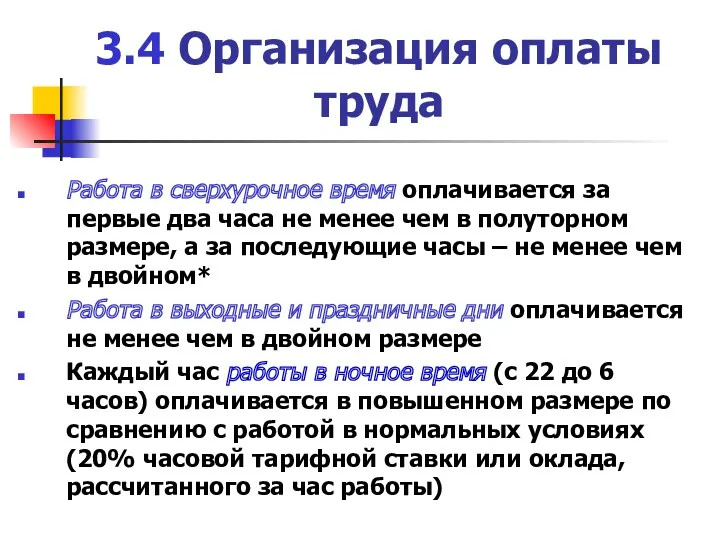 3.4 Организация оплаты труда

Работа в сверхурочное время оплачивается за первые два часа не менее чем в полуторном размере, а за последующие часы – не менее чем в двойном*

Работа в выходные и праздничные дни оплачивается не менее чем в двойном размере

Каждый час работы в ночное время (с 22 до 6 часов) оплачивается в повышенном размере по сравнению с работой в нормальных условиях (20% часовой тарифной ставки или оклада, рассчитанного за час работы)